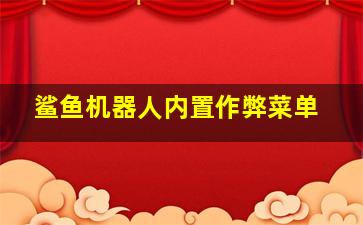 鲨鱼机器人内置作弊菜单